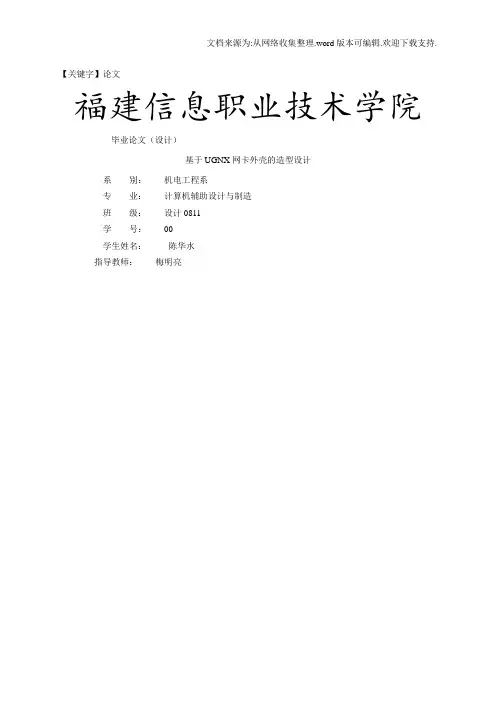 文档来源为:从网络收集整理.word版本可编辑.欢迎下载支持.

【关键字】论文

福建信息职业技术学院

毕业论文（设计）

基于UGNX网卡外壳的造型设计

系 别： 机电工程系
专 业： 计算机辅助设计与制造
班 级： 设计0811
学 号： 00
学生姓名： 陈华水
指导教师： 梅明亮